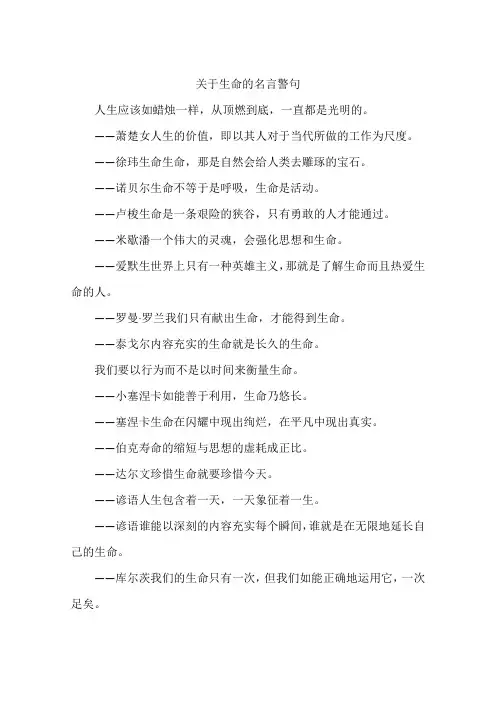 关于生命的名言警句

人生应该如蜡烛一样，从顶燃到底，一直都是光明的。

——萧楚女人生的价值，即以其人对于当代所做的工作为尺度。

——徐玮生命生命，那是自然会给人类去雕琢的宝石。

——诺贝尔生命不等于是呼吸，生命是活动。

——卢梭生命是一条艰险的狭谷，只有勇敢的人才能通过。

——米歇潘一个伟大的灵魂，会强化思想和生命。

——爱默生世界上只有一种英雄主义，那就是了解生命而且热爱生命的人。

——罗曼·罗兰我们只有献出生命，才能得到生命。

——泰戈尔内容充实的生命就是长久的生命。

我们要以行为而不是以时间来衡量生命。

——小塞涅卡如能善于利用，生命乃悠长。

——塞涅卡生命在闪耀中现出绚烂，在平凡中现出真实。

——伯克寿命的缩短与思想的虚耗成正比。

——达尔文珍惜生命就要珍惜今天。

——谚语人生包含着一天，一天象征着一生。

——谚语谁能以深刻的内容充实每个瞬间，谁就是在无限地延长自己的生命。

——库尔茨我们的生命只有一次，但我们如能正确地运用它，一次足矣。